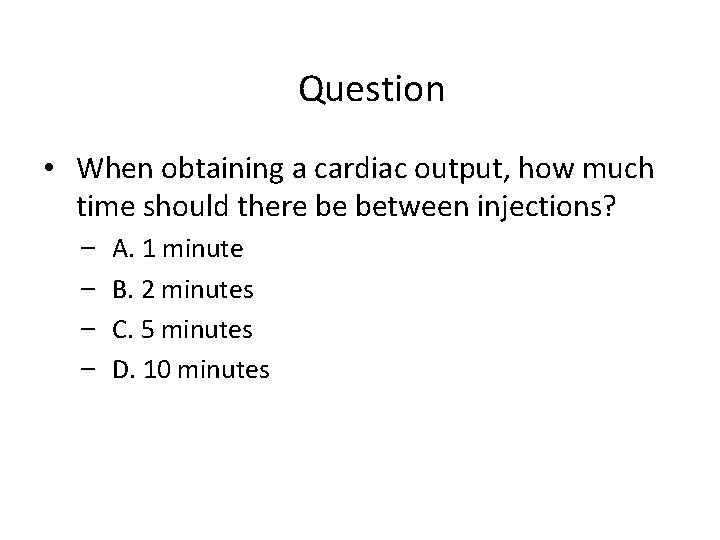 Question

• When obtaining a cardiac output, how much time should there be between injections?

– A. 1 minute
– B. 2 minutes
– C. 5 minutes
– D. 10 minutes